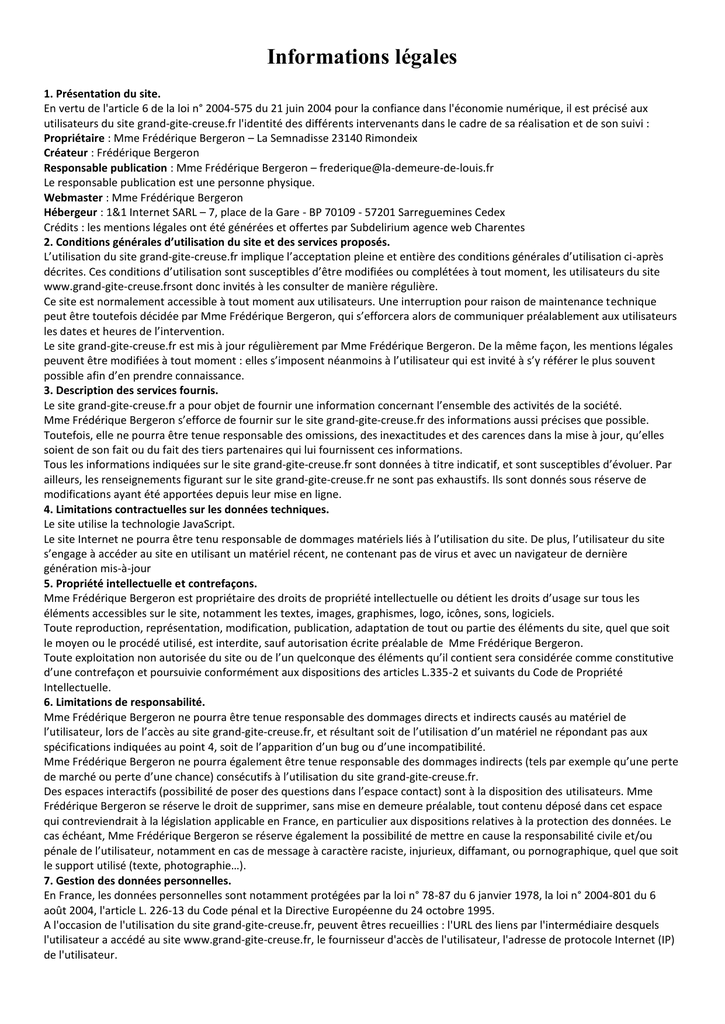 Informations légales

1. Présentation du site.
En vertu de l'article 6 de la loi n° 2004-575 du 21 juin 2004 pour la confiance dans l'économie numérique, il est précisé aux utilisateurs du site grand-gite-creuse.fr l'identité des différents intervenants dans le cadre de sa réalisation et de son suivi :
Propriétaire : Mme Frédérique Bergeron – La Semnadisse 23140 Rimondeix
Créateur : Frédérique Bergeron
Responsable publication : Mme Frédérique Bergeron – frederique@la-demeure-de-louis.fr
Le responsable publication est une personne physique.
Webmaster : Mme Frédérique Bergeron
Hébergeur : 1&1 Internet SARL – 7, place de la Gare - BP 70109 - 57201 Sarreguemines Cedex
Crédits : les mentions légales ont été générées et offertes par Subdelirium agence web Charentes
2. Conditions générales d'utilisation du site et des services proposés.
L'utilisation du site grand-gite-creuse.fr implique l'acceptation pleine et entière des conditions générales d'utilisation ci-après décrites. Ces conditions d'utilisation sont susceptibles d'être modifiées ou complétées à tout moment, les utilisateurs du site www.grand-gite-creuse.frsont donc invités à les consulter de manière régulière.
Ce site est normalement accessible à tout moment aux utilisateurs. Une interruption pour raison de maintenance technique peut être toutefois décidée par Mme Frédérique Bergeron, qui s'efforcera alors de communiquer préalablement aux utilisateurs les dates et heures de l'intervention.
Le site grand-gite-creuse.fr est mis à jour régulièrement par Mme Frédérique Bergeron. De la même façon, les mentions légales peuvent être modifiées à tout moment : elles s'imposent néanmoins à l'utilisateur qui est invité à s'y référer le plus souvent possible afin d'en prendre connaissance.
3. Description des services fournis.
Le site grand-gite-creuse.fr a pour objet de fournir une information concernant l'ensemble des activités de la société.
Mme Frédérique Bergeron s'efforce de fournir sur le site grand-gite-creuse.fr des informations aussi précises que possible. Toutefois, elle ne pourra être tenue responsable des omissions, des inexactitudes et des carences dans la mise à jour, qu'elles soient de son fait ou du fait des tiers partenaires qui lui fournissent ces informations.
Tous les informations indiquées sur le site grand-gite-creuse.fr sont données à titre indicatif, et sont susceptibles d'évoluer. Par ailleurs, les renseignements figurant sur le site grand-gite-creuse.fr ne sont pas exhaustifs. Ils sont donnés sous réserve de modifications ayant été apportées depuis leur mise en ligne.
4. Limitations contractuelles sur les données techniques.
Le site utilise la technologie JavaScript.
Le site Internet ne pourra être tenu responsable de dommages matériels liés à l'utilisation du site. De plus, l'utilisateur du site s'engage à accéder au site en utilisant un matériel récent, ne contenant pas de virus et avec un navigateur de dernière génération mis-à-jour
5. Propriété intellectuelle et contrefaçons.
Mme Frédérique Bergeron est propriétaire des droits de propriété intellectuelle ou détient les droits d'usage sur tous les éléments accessibles sur le site, notamment les textes, images, graphismes, logo, icônes, sons, logiciels.
Toute reproduction, représentation, modification, publication, adaptation de tout ou partie des éléments du site, quel que soit le moyen ou le procédé utilisé, est interdite, sauf autorisation écrite préalable de Mme Frédérique Bergeron.
Toute exploitation non autorisée du site ou de l'un quelconque des éléments qu'il contient sera considérée comme constitutive d'une contrefaçon et poursuivie conformément aux dispositions des articles L.335-2 et suivants du Code de Propriété Intellectuelle.
6. Limitations de responsabilité.
Mme Frédérique Bergeron ne pourra être tenue responsable des dommages directs et indirects causés au matériel de l'utilisateur, lors de l'accès au site grand-gite-creuse.fr, et résultant soit de l'utilisation d'un matériel ne répondant pas aux spécifications indiquées au point 4, soit de l'apparition d'un bug ou d'une incompatibilité.
Mme Frédérique Bergeron ne pourra également être tenue responsable des dommages indirects (tels par exemple qu'une perte de marché ou perte d'une chance) consécutifs à l'utilisation du site grand-gite-creuse.fr.
Des espaces interactifs (possibilité de poser des questions dans l'espace contact) sont à la disposition des utilisateurs. Mme Frédérique Bergeron se réserve le droit de supprimer, sans mise en demeure préalable, tout contenu déposé dans cet espace qui contreviendrait à la législation applicable en France, en particulier aux dispositions relatives à la protection des données. Le cas échéant, Mme Frédérique Bergeron se réserve également la possibilité de mettre en cause la responsabilité civile et/ou pénale de l'utilisateur, notamment en cas de message à caractère raciste, injurieux, diffamant, ou pornographique, quel que soit le support utilisé (texte, photographie…).
7. Gestion des données personnelles.
En France, les données personnelles sont notamment protégées par la loi n° 78-87 du 6 janvier 1978, la loi n° 2004-801 du 6 août 2004, l'article L. 226-13 du Code pénal et la Directive Européenne du 24 octobre 1995.
A l'occasion de l'utilisation du site grand-gite-creuse.fr, peuvent êtres recueillies : l'URL des liens par l'intermédiaire desquels l'utilisateur a accédé au site www.grand-gite-creuse.fr, le fournisseur d'accès de l'utilisateur, l'adresse de protocole Internet (IP) de l'utilisateur.